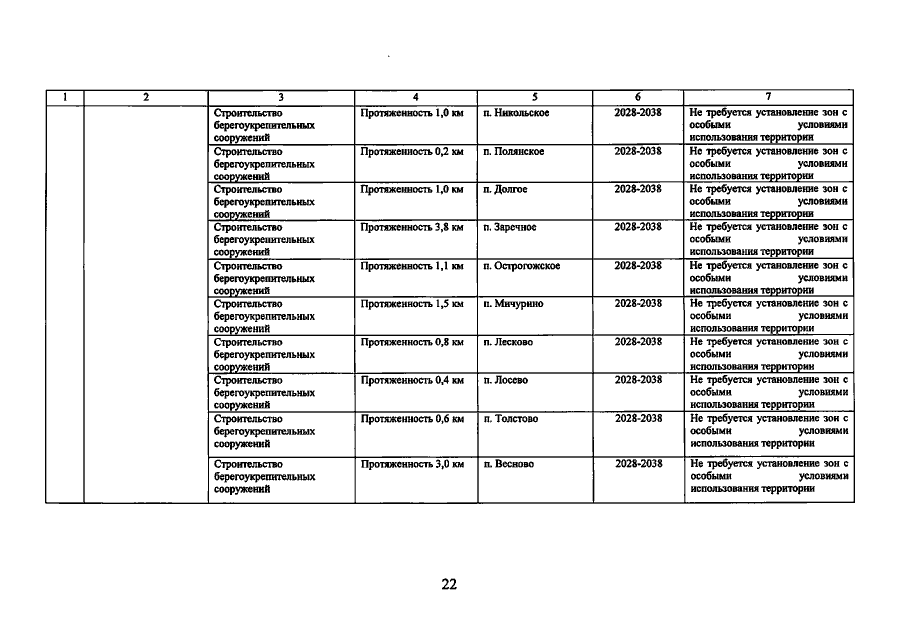 | 1 | 2 | 3 | 4 | 5 | 6 | 7 |
|---|---|---|---|---|---|---|
| | | Строительство берегоукрепительных сооружений | Протяженность 1,0 км | п. Никольское | 2028-2038 | Не требуется установление зон с особыми условиями использования территории |
| | | Строительство берегоукрепительных сооружений | Протяженность 0,2 км | п. Полянское | 2028-2038 | Не требуется установление зон с особыми условиями использования территории |
| | | Строительство берегоукрепительных сооружений | Протяженность 1,0 км | п. Долгое | 2028-2038 | Не требуется установление зон с особыми условиями использования территории |
| | | Строительство берегоукрепительных сооружений | Протяженность 3,8 км | п. Заречное | 2028-2038 | Не требуется установление зон с особыми условиями использования территории |
| | | Строительство берегоукрепительных сооружений | Протяженность 1,1 км | п. Острогожское | 2028-2038 | Не требуется установление зон с особыми условиями использования территории |
| | | Строительство берегоукрепительных сооружений | Протяженность 1,5 км | п. Мичурино | 2028-2038 | Не требуется установление зон с особыми условиями использования территории |
| | | Строительство берегоукрепительных сооружений | Протяженность 0,8 км | п. Лесково | 2028-2038 | Не требуется установление зон с особыми условиями использования территории |
| | | Строительство берегоукрепительных сооружений | Протяженность 0,4 км | п. Лосево | 2028-2038 | Не требуется установление зон с особыми условиями использования территории |
| | | Строительство берегоукрепительных сооружений | Протяженность 0,6 км | п. Толстово | 2028-2038 | Не требуется установление зон с особыми условиями использования территории |
| | | Строительство берегоукрепительных сооружений | Протяженность 3,0 км | п. Весново | 2028-2038 | Не требуется установление зон с особыми условиями использования территории |

22